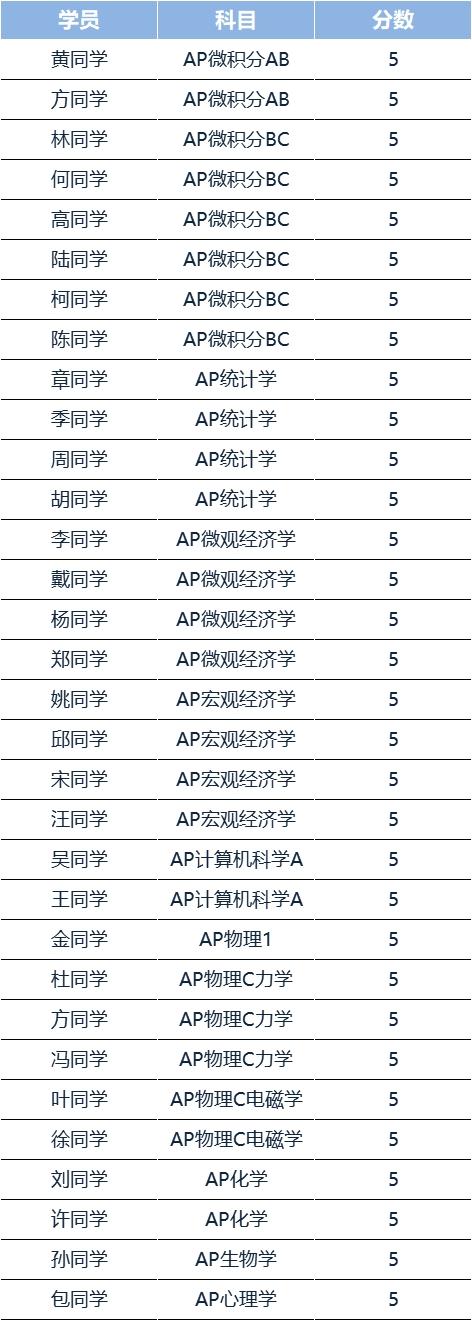 | 学员 | 科目 | 分数 |
|---|---|---|
| 黄同学 | AP微积分AB | 5 |
| 方同学 | AP微积分AB | 5 |
| 林同学 | AP微积分BC | 5 |
| 何同学 | AP微积分BC | 5 |
| 高同学 | AP微积分BC | 5 |
| 陆同学 | AP微积分BC | 5 |
| 柯同学 | AP微积分BC | 5 |
| 陈同学 | AP微积分BC | 5 |
| 章同学 | AP统计学 | 5 |
| 季同学 | AP统计学 | 5 |
| 周同学 | AP统计学 | 5 |
| 胡同学 | AP统计学 | 5 |
| 李同学 | AP微观经济学 | 5 |
| 戴同学 | AP微观经济学 | 5 |
| 杨同学 | AP微观经济学 | 5 |
| 郑同学 | AP微观经济学 | 5 |
| 姚同学 | AP宏观经济学 | 5 |
| 邱同学 | AP宏观经济学 | 5 |
| 宋同学 | AP宏观经济学 | 5 |
| 汪同学 | AP宏观经济学 | 5 |
| 吴同学 | AP计算机科学A | 5 |
| 王同学 | AP计算机科学A | 5 |
| 金同学 | AP物理1 | 5 |
| 杜同学 | AP物理C力学 | 5 |
| 方同学 | AP物理C力学 | 5 |
| 冯同学 | AP物理C力学 | 5 |
| 叶同学 | AP物理C电磁学 | 5 |
| 徐同学 | AP物理C电磁学 | 5 |
| 刘同学 | AP化学 | 5 |
| 许同学 | AP化学 | 5 |
| 孙同学 | AP生物学 | 5 |
| 包同学 | AP心理学 | 5 |